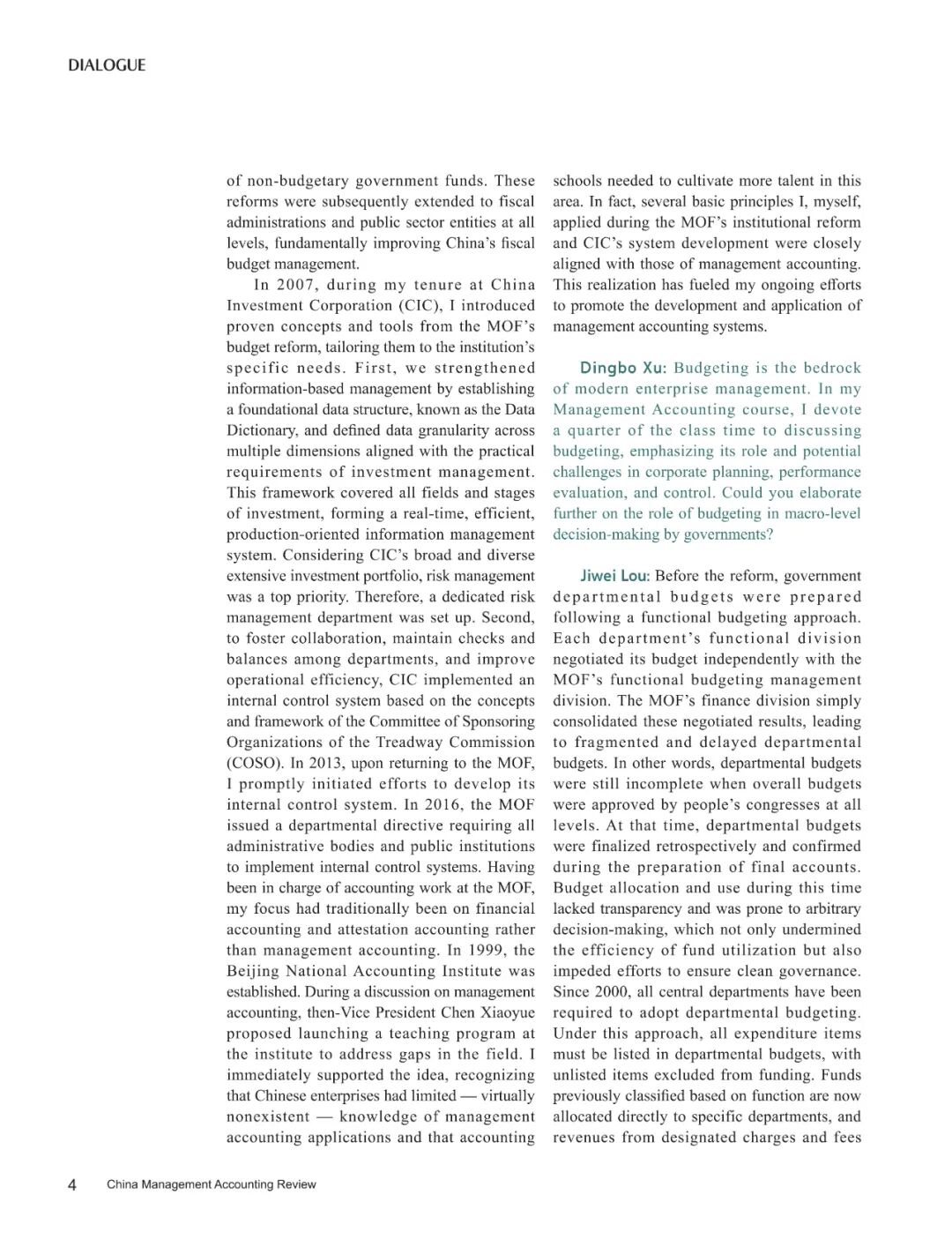 DIALOGUE

of non-budgetary government funds. These reforms were subsequently extended to fiscal administrations and public sector entities at all levels, fundamentally improving China's fiscal budget management.

In 2007, during my tenure at China Investment Corporation (CIC), I introduced proven concepts and tools from the MOF's budget reform, tailoring them to the institution's specific needs. First, we strengthened information-based management by establishing a foundational data structure, known as the Data Dictionary, and defined data granularity across multiple dimensions aligned with the practical requirements of investment management. This framework covered all fields and stages of investment, forming a real-time, efficient, production-oriented information management system. Considering CIC's broad and diverse extensive investment portfolio, risk management was a top priority. Therefore, a dedicated risk management department was set up. Second, to foster collaboration, maintain checks and balances among departments, and improve operational efficiency, CIC implemented an internal control system based on the concepts and framework of the Committee of Sponsoring Organizations of the Treadway Commission (COSO). In 2013, upon returning to the MOF, I promptly initiated efforts to develop its internal control system. In 2016, the MOF issued a departmental directive requiring all administrative bodies and public institutions to implement internal control systems. Having been in charge of accounting work at the MOF, my focus had traditionally been on financial accounting and attestation accounting rather than management accounting. In 1999, the Beijing National Accounting Institute was established. During a discussion on management accounting, then-Vice President Chen Xiaoyue proposed launching a teaching program at the institute to address gaps in the field. I immediately supported the idea, recognizing that Chinese enterprises had limited — virtually nonexistent — knowledge of management accounting applications and that accounting schools needed to cultivate more talent in this area. In fact, several basic principles I, myself, applied during the MOF's institutional reform and CIC's system development were closely aligned with those of management accounting. This realization has fueled my ongoing efforts to promote the development and application of management accounting systems.

Dingbo Xu: Budgeting is the bedrock of modern enterprise management. In my Management Accounting course, I devote a quarter of the class time to discussing budgeting, emphasizing its role and potential challenges in corporate planning, performance evaluation, and control. Could you elaborate further on the role of budgeting in macro-level decision-making by governments?

Jiwei Lou: Before the reform, government departmental budgets were prepared following a functional budgeting approach. Each department's functional division negotiated its budget independently with the MOF's functional budgeting management division. The MOF's finance division simply consolidated these negotiated results, leading to fragmented and delayed departmental budgets. In other words, departmental budgets were still incomplete when overall budgets were approved by people's congresses at all levels. At that time, departmental budgets were finalized retrospectively and confirmed during the preparation of final accounts. Budget allocation and use during this time lacked transparency and was prone to arbitrary decision-making, which not only undermined the efficiency of fund utilization but also impeded efforts to ensure clean governance. Since 2000, all central departments have been required to adopt departmental budgeting. Under this approach, all expenditure items must be listed in departmental budgets, with unlisted items excluded from funding. Funds previously classified based on function are now allocated directly to specific departments, and revenues from designated charges and fees

4 China Management Accounting Review